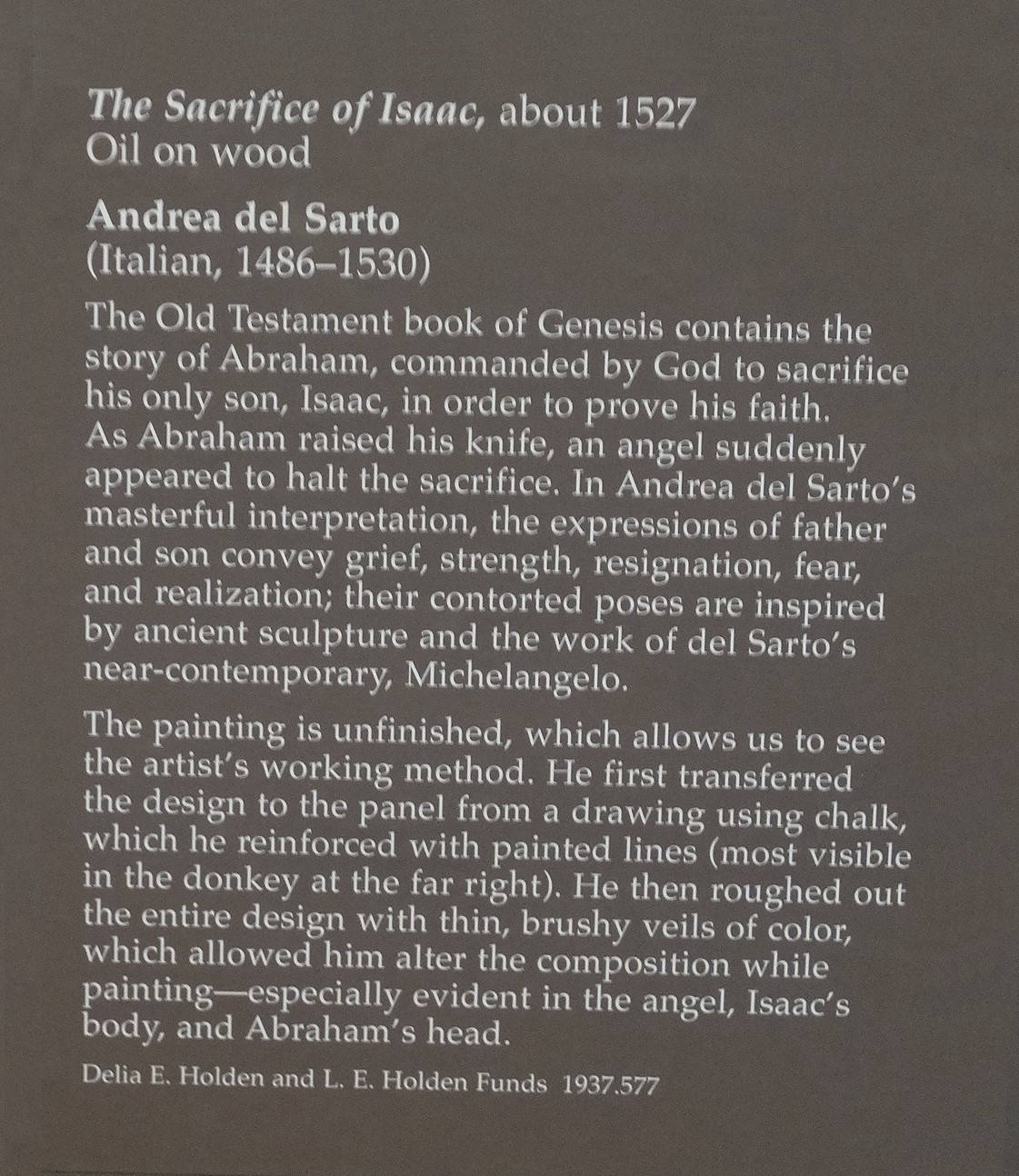 The Sacrifice of Isaac, about 1527
Oil on wood

Andrea del Sarto
(Italian, 1486–1530)

The Old Testament book of Genesis contains the story of Abraham, commanded by God to sacrifice his only son, Isaac, in order to prove his faith. As Abraham raised his knife, an angel suddenly appeared to halt the sacrifice. In Andrea del Sarto's masterful interpretation, the expressions of father and son convey grief, strength, resignation, fear, and realization; their contorted poses are inspired by ancient sculpture and the work of del Sarto's near-contemporary, Michelangelo.

The painting is unfinished, which allows us to see the artist's working method. He first transferred the design to the panel from a drawing using chalk, which he reinforced with painted lines (most visible in the donkey at the far right). He then roughed out the entire design with thin, brushy veils of color, which allowed him alter the composition while painting—especially evident in the angel, Isaac's body, and Abraham's head.

Delia E. Holden and L. E. Holden Funds 1937.577